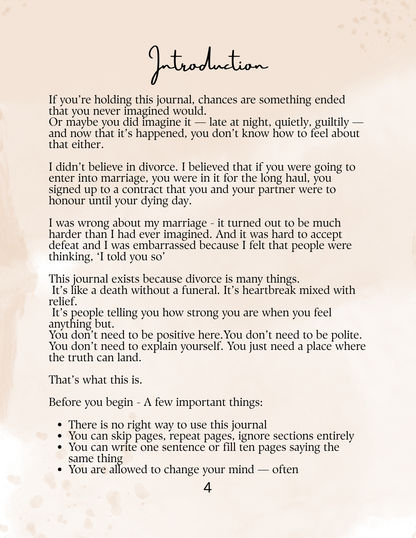 Introduction

If you're holding this journal, chances are something ended that you never imagined would.
Or maybe you did imagine it — late at night, quietly, guiltily — and now that it's happened, you don't know how to feel about that either.

I didn't believe in divorce. I believed that if you were going to enter into marriage, you were in it for the long haul, you signed up to a contract that you and your partner were to honour until your dying day.

I was wrong about my marriage - it turned out to be much harder than I had ever imagined. And it was hard to accept defeat and I was embarrassed because I felt that people were thinking, 'I told you so'

This journal exists because divorce is many things.
It's like a death without a funeral. It's heartbreak mixed with relief.
It's people telling you how strong you are when you feel anything but.
You don't need to be positive here.You don't need to be polite. You don't need to explain yourself. You just need a place where the truth can land.

That's what this is.

Before you begin - A few important things:

- There is no right way to use this journal
- You can skip pages, repeat pages, ignore sections entirely
- You can write one sentence or fill ten pages saying the same thing
- You are allowed to change your mind — often

4